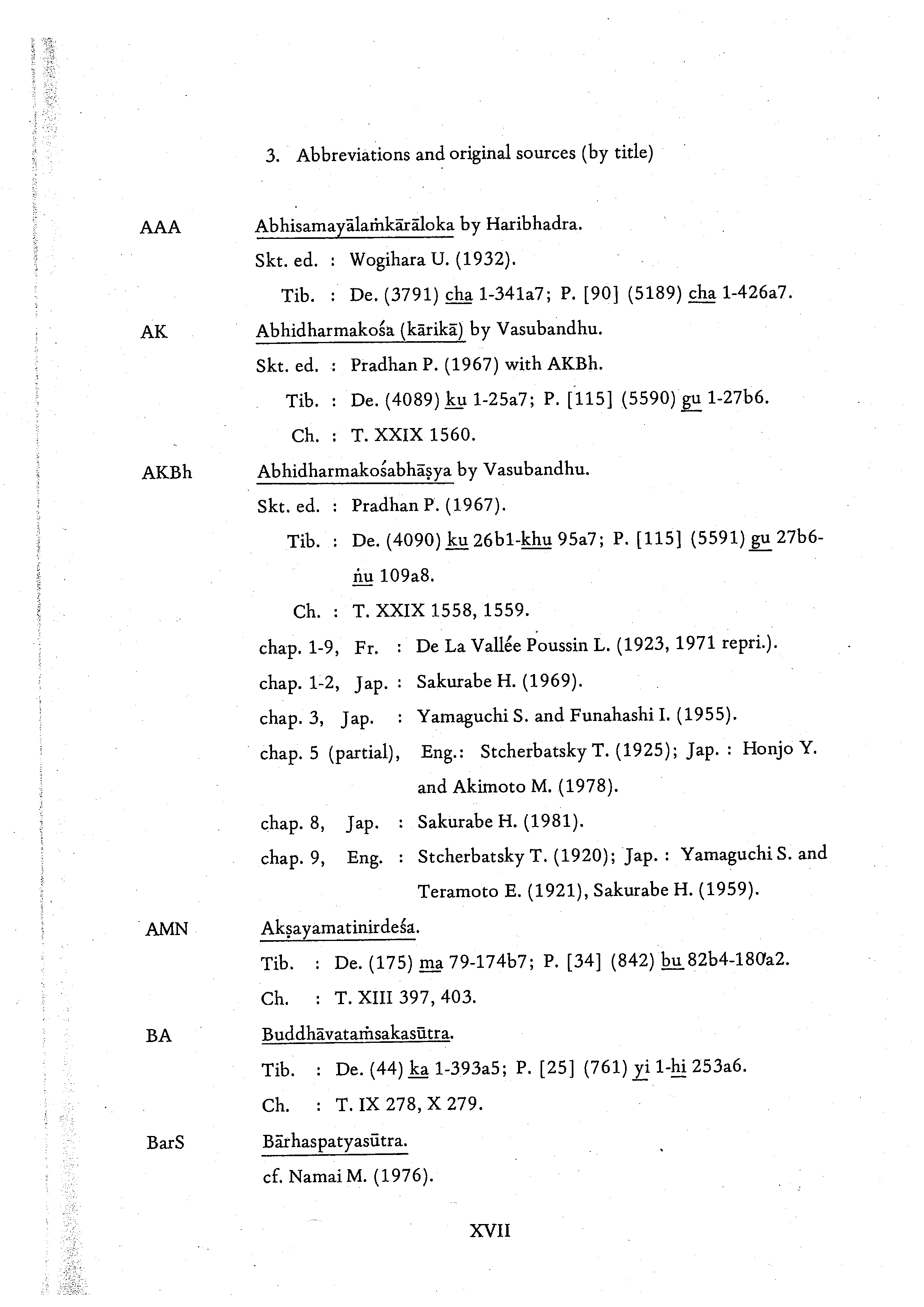 3. Abbreviations and original sources (by title)

AAA Abhisamayālaṁkārāloka by Haribhadra.
Skt. ed. : Wogihara U. (1932).
Tib. : De. (3791) cha 1-341a7; P. [90] (5189) cha 1-426a7.

AK Abhidharmakośa (kārikā) by Vasubandhu.
Skt. ed. : Pradhan P. (1967) with AKBh.
Tib. : De. (4089) ku 1-25a7; P. [115] (5590) gu 1-27b6.
Ch. : T. XXIX 1560.

AKBh Abhidharmakośabhāṣya by Vasubandhu.
Skt. ed. : Pradhan P. (1967).
Tib. : De. (4090) ku 26b1-khu 95a7; P. [115] (5591) gu 27b6-ṅu 109a8.
Ch. : T. XXIX 1558, 1559.
chap. 1-9, Fr. : De La Vallée Poussin L. (1923, 1971 repri.).
chap. 1-2, Jap. : Sakurabe H. (1969).
chap. 3, Jap. : Yamaguchi S. and Funahashi I. (1955).
chap. 5 (partial), Eng.: Stcherbatsky T. (1925); Jap. : Honjo Y. and Akimoto M. (1978).
chap. 8, Jap. : Sakurabe H. (1981).
chap. 9, Eng. : Stcherbatsky T. (1920); Jap. : Yamaguchi S. and Teramoto E. (1921), Sakurabe H. (1959).

AMN Akṣayamatinirdeśa.
Tib. : De. (175) ma 79-174b7; P. [34] (842) bu 82b4-180a2.
Ch. : T. XIII 397, 403.

BA Buddhāvataṁsakasūtra.
Tib. : De. (44) ka 1-393a5; P. [25] (761) yi 1-hi 253a6.
Ch. : T. IX 278, X 279.

BarS Bārhaspatyasūtra.
cf. Namai M. (1976).

XVII